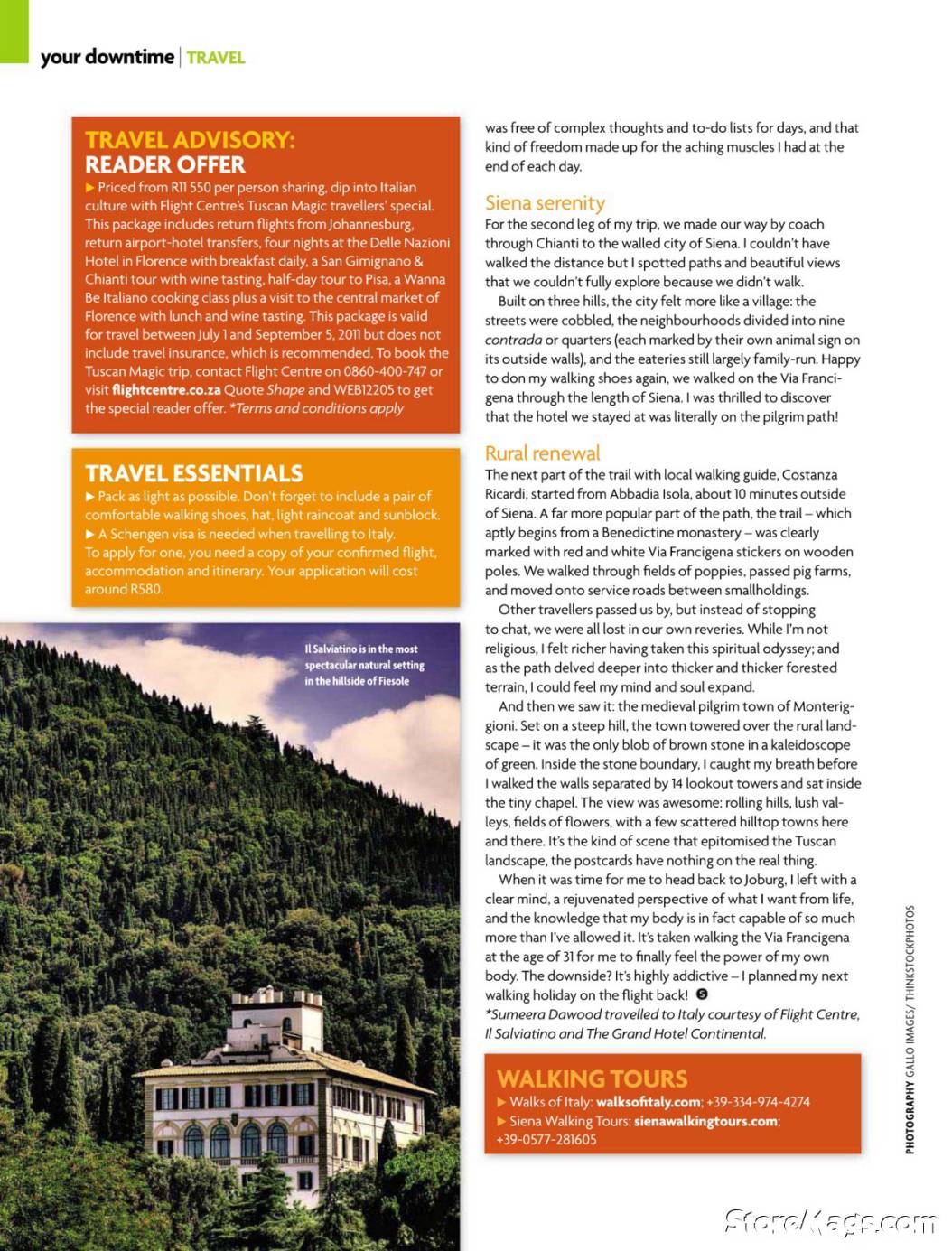 your downtime | TRAVEL

TRAVEL ADVISORY: READER OFFER

▶ Priced from R11 550 per person sharing, dip into Italian culture with Flight Centre's Tuscan Magic travellers' special. This package includes return flights from Johannesburg, return airport-hotel transfers, four nights at the Delle Nazioni Hotel in Florence with breakfast daily, a San Gimignano & Chianti tour with wine tasting, half-day tour to Pisa, a Wanna Be Italiano cooking class plus a visit to the central market of Florence with lunch and wine tasting. This package is valid for travel between July 1 and September 5, 2011 but does not include travel insurance, which is recommended. To book the Tuscan Magic trip, contact Flight Centre on 0860-400-747 or visit flightcentre.co.za Quote Shape and WEB12205 to get the special reader offer. *Terms and conditions apply

TRAVEL ESSENTIALS

▶ Pack as light as possible. Don't forget to include a pair of comfortable walking shoes, hat, light raincoat and sunblock.
▶ A Schengen visa is needed when travelling to Italy. To apply for one, you need a copy of your confirmed flight, accommodation and itinerary. Your application will cost around R580.

Il Salviatino is in the most spectacular natural setting in the hillside of Fiesole

was free of complex thoughts and to-do lists for days, and that kind of freedom made up for the aching muscles I had at the end of each day.

Siena serenity

For the second leg of my trip, we made our way by coach through Chianti to the walled city of Siena. I couldn't have walked the distance but I spotted paths and beautiful views that we couldn't fully explore because we didn't walk.

Built on three hills, the city felt more like a village: the streets were cobbled, the neighbourhoods divided into nine contrada or quarters (each marked by their own animal sign on its outside walls), and the eateries still largely family-run. Happy to don my walking shoes again, we walked on the Via Francigena through the length of Siena. I was thrilled to discover that the hotel we stayed at was literally on the pilgrim path!

Rural renewal

The next part of the trail with local walking guide, Costanza Ricardi, started from Abbadia Isola, about 10 minutes outside of Siena. A far more popular part of the path, the trail – which aptly begins from a Benedictine monastery – was clearly marked with red and white Via Francigena stickers on wooden poles. We walked through fields of poppies, passed pig farms, and moved onto service roads between smallholdings.

Other travellers passed us by, but instead of stopping to chat, we were all lost in our own reveries. While I'm not religious, I felt richer having taken this spiritual odyssey; and as the path delved deeper into thicker and thicker forested terrain, I could feel my mind and soul expand.

And then we saw it: the medieval pilgrim town of Monteriggioni. Set on a steep hill, the town towered over the rural landscape – it was the only blob of brown stone in a kaleidoscope of green. Inside the stone boundary, I caught my breath before I walked the walls separated by 14 lookout towers and sat inside the tiny chapel. The view was awesome: rolling hills, lush valleys, fields of flowers, with a few scattered hilltop towns here and there. It's the kind of scene that epitomised the Tuscan landscape, the postcards have nothing on the real thing.

When it was time for me to head back to Joburg, I left with a clear mind, a rejuvenated perspective of what I want from life, and the knowledge that my body is in fact capable of so much more than I've allowed it. It's taken walking the Via Francigena at the age of 31 for me to finally feel the power of my own body. The downside? It's highly addictive – I planned my next walking holiday on the flight back! S
*Sumeera Dawood travelled to Italy courtesy of Flight Centre, Il Salviatino and The Grand Hotel Continental.

WALKING TOURS

▶ Walks of Italy: walksofitaly.com; +39-334-974-4274
▶ Siena Walking Tours: sienawalkingtours.com; +39-0577-281605

PHOTOGRAPHY GALLO IMAGES/ THINKSTOCKPHOTOS

StoreMags.com